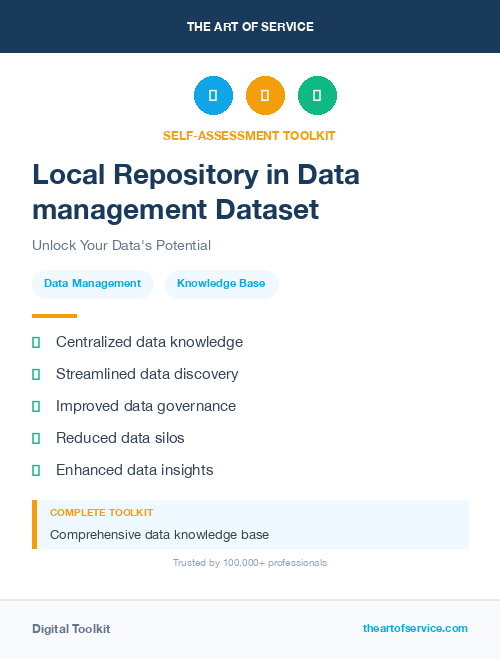 THE ART OF SERVICE

SELF-ASSESSMENT TOOLKIT

Local Repository in Data management Dataset

Unlock Your Data's Potential

Data Management Knowledge Base

Centralized data knowledge

Streamlined data discovery

Improved data governance

Reduced data silos

Enhanced data insights

COMPLETE TOOLKIT

Comprehensive data knowledge base

Trusted by 100,000+ professionals

Digital Toolkit theartofservice.com